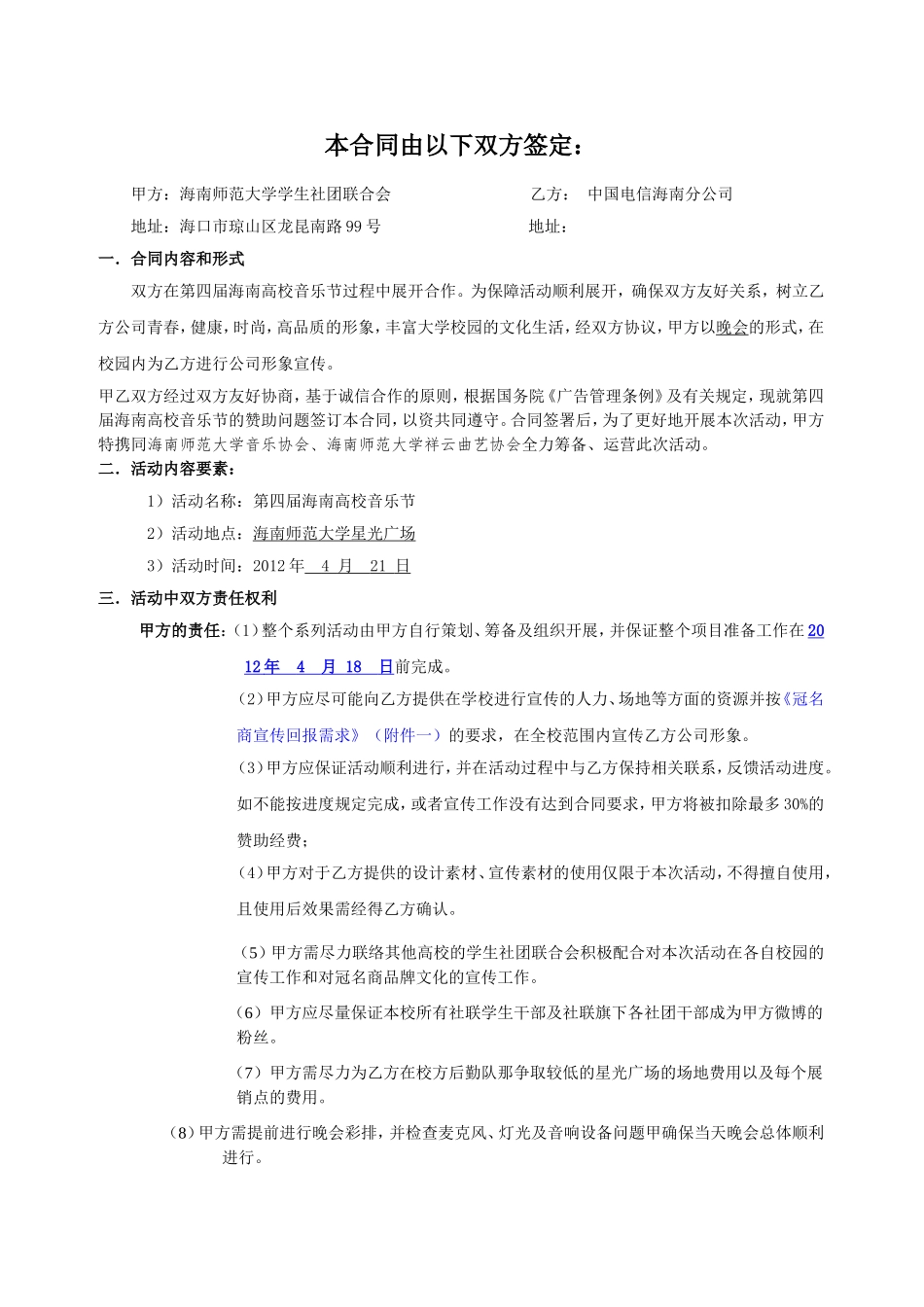 本合同由以下双方签定：

甲方：海南师范大学学生社团联合会　　　　　　　乙方：　中国电信海南分公司

地址：海口市琼山区龙昆南路99号　　　　　　　地址：

一．合同内容和形式

双方在第四届海南高校音乐节过程中展开合作。为保障活动顺利展开，确保双方友好关系，树立乙方公司青春，健康，时尚，高品质的形象，丰富大学校园的文化生活，经双方协议，甲方以晚会的形式，在校园内为乙方进行公司形象宣传。

甲乙双方经过双方友好协商，基于诚信合作的原则，根据国务院《广告管理条例》及有关规定，现就第四届海南高校音乐节的赞助问题签订本合同，以资共同遵守。合同签署后，为了更好地开展本次活动，甲方特携同海南师范大学音乐协会、海南师范大学祥云曲艺协会全力筹备、运营此次活动。

二．活动内容要素：

1）活动名称：第四届海南高校音乐节

2）活动地点：海南师范大学星光广场

3）活动时间：2012年　4　月　21　日

三．活动中双方责任权利

甲方的责任：(1)整个系列活动由甲方自行策划、筹备及组织开展，并保证整个项目准备工作在2012年　4　月　18　日前完成。

(2)甲方应尽可能向乙方提供在学校进行宣传的人力、场地等方面的资源并按《冠名商宣传回报需求》（附件一）的要求，在全校范围内宣传乙方公司形象。

(3)甲方应保证活动顺利进行，并在活动过程中与乙方保持相关联系，反馈活动进度。如不能按进度规定完成，或者宣传工作没有达到合同要求，甲方将被扣除最多30%的赞助经费；

(4)甲方对于乙方提供的设计素材、宣传素材的使用仅限于本次活动，不得擅自使用，且使用后效果需经得乙方确认。

（5）甲方需尽力联络其他高校的学生社团联合会积极配合对本次活动在各自校园的宣传工作和对冠名商品牌文化的宣传工作。

（6）甲方应尽量保证本校所有社联学生干部及社联旗下各社团干部成为甲方微博的粉丝。

（7）甲方需尽力为乙方在校方后勤队那争取较低的星光广场的场地费用以及每个展销点的费用。

(8)甲方需提前进行晚会彩排，并检查麦克风、灯光及音响设备问题甲确保当天晚会总体顺利进行。